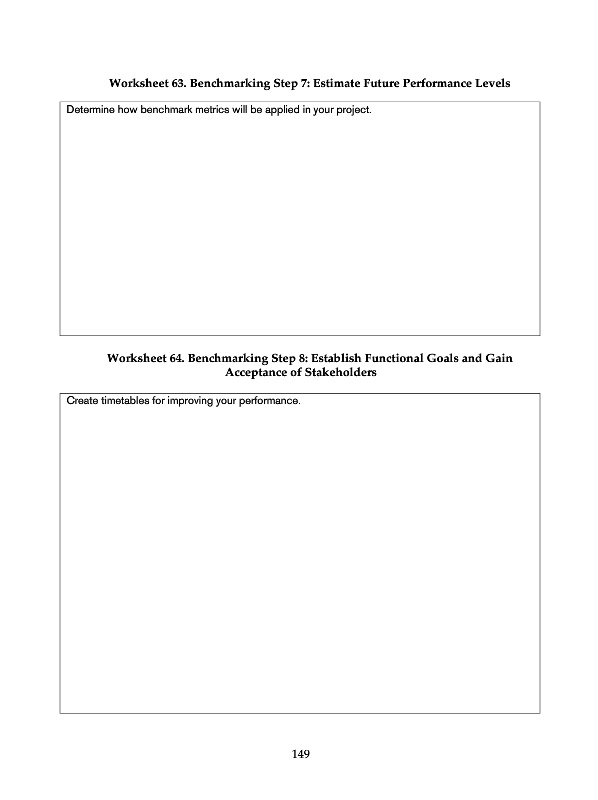 Worksheet 63. Benchmarking Step 7: Estimate Future Performance Levels

Determine how benchmark metrics will be applied in your project.

Worksheet 64. Benchmarking Step 8: Establish Functional Goals and Gain Acceptance of Stakeholders

Create timetables for improving your performance.

149